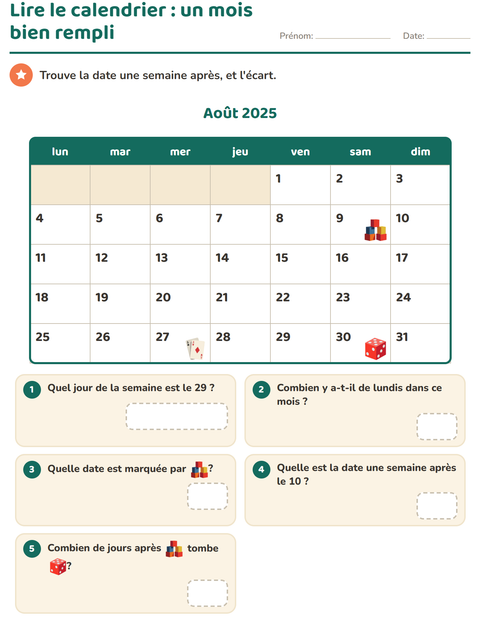 Lire le calendrier : un mois bien rempli

Prénom: ____________ Date: ________

Trouve la date une semaine après, et l'écart.

Août 2025

| lun | mar | mer | jeu | ven | sam | dim |
|---|---|---|---|---|---|---|
| | | | | 1 | 2 | 3 |
| 4 | 5 | 6 | 7 | 8 | 9 | 10 |
| 11 | 12 | 13 | 14 | 15 | 16 | 17 |
| 18 | 19 | 20 | 21 | 22 | 23 | 24 |
| 25 | 26 | 27 | 28 | 29 | 30 | 31 |

1 Quel jour de la semaine est le 29 ?

2 Combien y a-t-il de lundis dans ce mois ?

3 Quelle date est marquée par ?

4 Quelle est la date une semaine après le 10 ?

5 Combien de jours après tombe ?